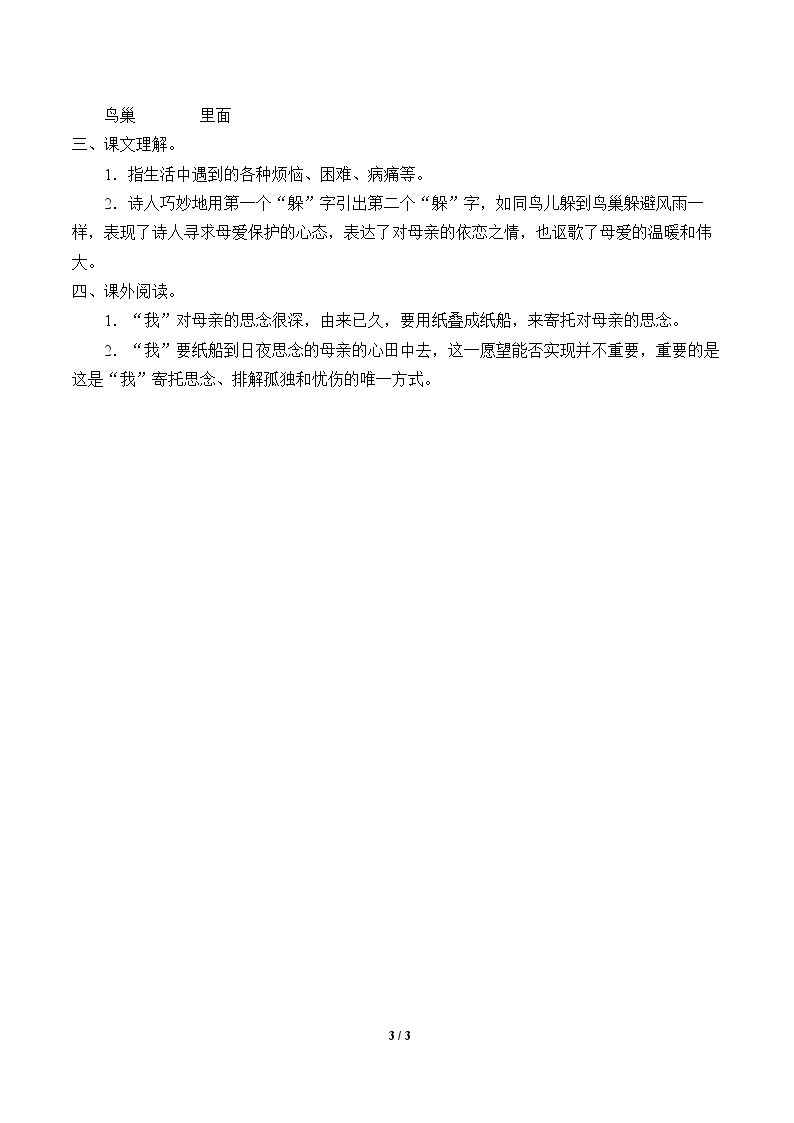 鸟巢 里面

三、课文理解。

1.指生活中遇到的各种烦恼、困难、病痛等。

2.诗人巧妙地用第一个“躲”字引出第二个“躲”字，如同鸟儿躲到鸟巢躲避风雨一样，表现了诗人寻求母爱保护的心态，表达了对母亲的依恋之情，也讴歌了母爱的温暖和伟大。

四、课外阅读。

1.“我”对母亲的思念很深，由来已久，要用纸叠成纸船，来寄托对母亲的思念。

2.“我”要纸船到日夜思念的母亲的心田中去，这一愿望能否实现并不重要，重要的是这是“我”寄托思念、排解孤独和忧伤的唯一方式。

3 / 3